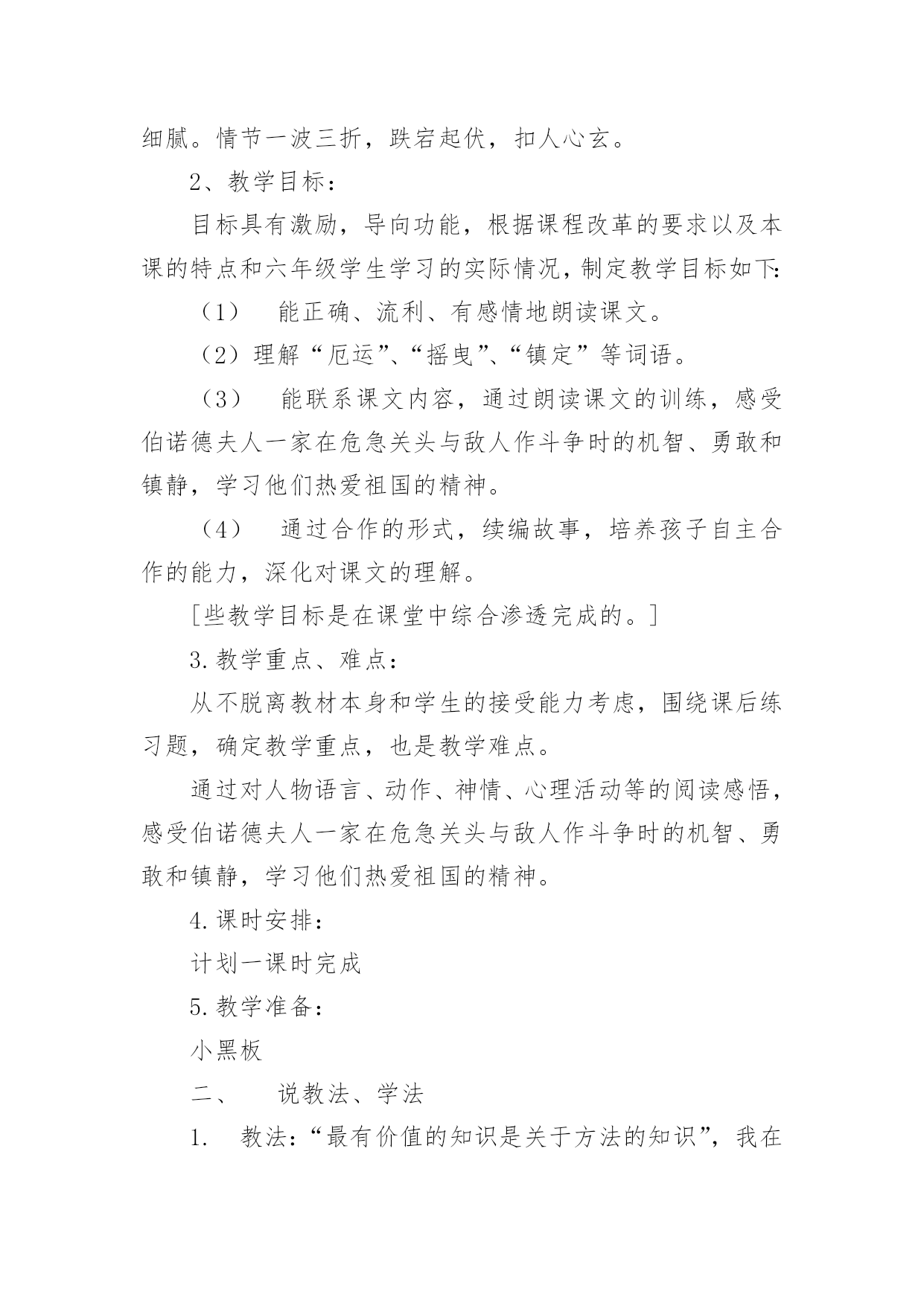 细腻。情节一波三折，跌宕起伏，扣人心玄。

2、教学目标：

目标具有激励，导向功能，根据课程改革的要求以及本课的特点和六年级学生学习的实际情况，制定教学目标如下：

（1）　能正确、流利、有感情地朗读课文。

（2）理解“厄运”、“摇曳”、“镇定”等词语。

（3）　能联系课文内容，通过朗读课文的训练，感受伯诺德夫人一家在危急关头与敌人作斗争时的机智、勇敢和镇静，学习他们热爱祖国的精神。

（4）　通过合作的形式，续编故事，培养孩子自主合作的能力，深化对课文的理解。

[些教学目标是在课堂中综合渗透完成的。]

3.教学重点、难点：

从不脱离教材本身和学生的接受能力考虑，围绕课后练习题，确定教学重点，也是教学难点。

通过对人物语言、动作、神情、心理活动等的阅读感悟，感受伯诺德夫人一家在危急关头与敌人作斗争时的机智、勇敢和镇静，学习他们热爱祖国的精神。

4.课时安排：

计划一课时完成

5.教学准备：

小黑板

二、　说教法、学法

1.　教法：“最有价值的知识是关于方法的知识”，我在